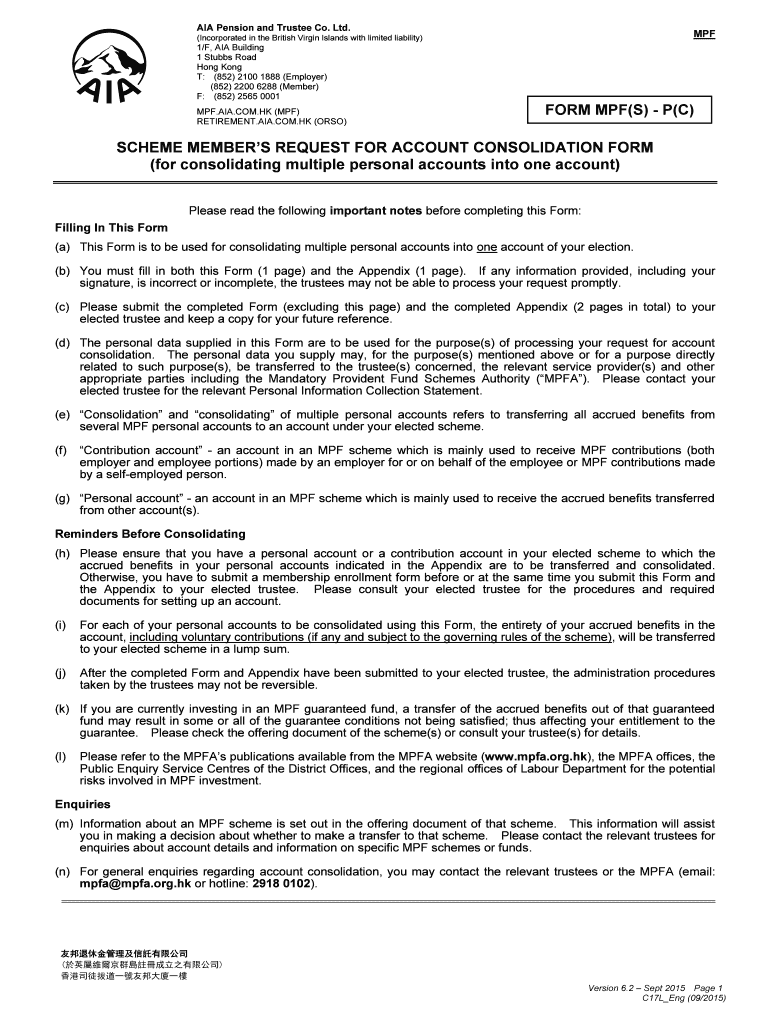 AIA

AIA Pension and Trustee Co. Ltd.
(Incorporated in the British Virgin Islands with limited liability)
1/F, AIA Building
1 Stubbs Road
Hong Kong
T: (852) 2100 1888 (Employer)
(852) 2200 6288 (Member)
F: (852) 2565 0001
MPF.AIA.COM.HK (MPF)
RETIREMENT.AIA.COM.HK (ORSO)

MPF

FORM MPF(S) - P(C)

SCHEME MEMBER'S REQUEST FOR ACCOUNT CONSOLIDATION FORM
(for consolidating multiple personal accounts into one account)

Please read the following important notes before completing this Form:

Filling In This Form

(a) This Form is to be used for consolidating multiple personal accounts into one account of your election.

(b) You must fill in both this Form (1 page) and the Appendix (1 page). If any information provided, including your signature, is incorrect or incomplete, the trustees may not be able to process your request promptly.

(c) Please submit the completed Form (excluding this page) and the completed Appendix (2 pages in total) to your elected trustee and keep a copy for your future reference.

(d) The personal data supplied in this Form are to be used for the purpose(s) of processing your request for account consolidation. The personal data you supply may, for the purpose(s) mentioned above or for a purpose directly related to such purpose(s), be transferred to the trustee(s) concerned, the relevant service provider(s) and other appropriate parties including the Mandatory Provident Fund Schemes Authority ("MPFA"). Please contact your elected trustee for the relevant Personal Information Collection Statement.

(e) "Consolidation" and "consolidating" of multiple personal accounts refers to transferring all accrued benefits from several MPF personal accounts to an account under your elected scheme.

(f) "Contribution account" - an account in an MPF scheme which is mainly used to receive MPF contributions (both employer and employee portions) made by an employer for or on behalf of the employee or MPF contributions made by a self-employed person.

(g) "Personal account" - an account in an MPF scheme which is mainly used to receive the accrued benefits transferred from other account(s).

Reminders Before Consolidating

(h) Please ensure that you have a personal account or a contribution account in your elected scheme to which the accrued benefits in your personal accounts indicated in the Appendix are to be transferred and consolidated. Otherwise, you have to submit a membership enrollment form before or at the same time you submit this Form and the Appendix to your elected trustee. Please consult your elected trustee for the procedures and required documents for setting up an account.

(i) For each of your personal accounts to be consolidated using this Form, the entirety of your accrued benefits in the account, including voluntary contributions (if any and subject to the governing rules of the scheme), will be transferred to your elected scheme in a lump sum.

(j) After the completed Form and Appendix have been submitted to your elected trustee, the administration procedures taken by the trustees may not be reversible.

(k) If you are currently investing in an MPF guaranteed fund, a transfer of the accrued benefits out of that guaranteed fund may result in some or all of the guarantee conditions not being satisfied; thus affecting your entitlement to the guarantee. Please check the offering document of the scheme(s) or consult your trustee(s) for details.

(l) Please refer to the MPFA's publications available from the MPFA website (www.mpfa.org.hk), the MPFA offices, the Public Enquiry Service Centres of the District Offices, and the regional offices of Labour Department for the potential risks involved in MPF investment.

Enquiries

(m) Information about an MPF scheme is set out in the offering document of that scheme. This information will assist you in making a decision about whether to make a transfer to that scheme. Please contact the relevant trustees for enquiries about account details and information on specific MPF schemes or funds.

(n) For general enquiries regarding account consolidation, you may contact the relevant trustees or the MPFA (email: mpfa@mpfa.org.hk or hotline: 2918 0102).

友邦退休金管理及信託有限公司
(於英屬維爾京群島註冊成立之有限公司)
香港司徒拔道一號友邦大廈一樓

Version 6.2 – Sept 2015 Page 1
C17L_Eng (09/2015)